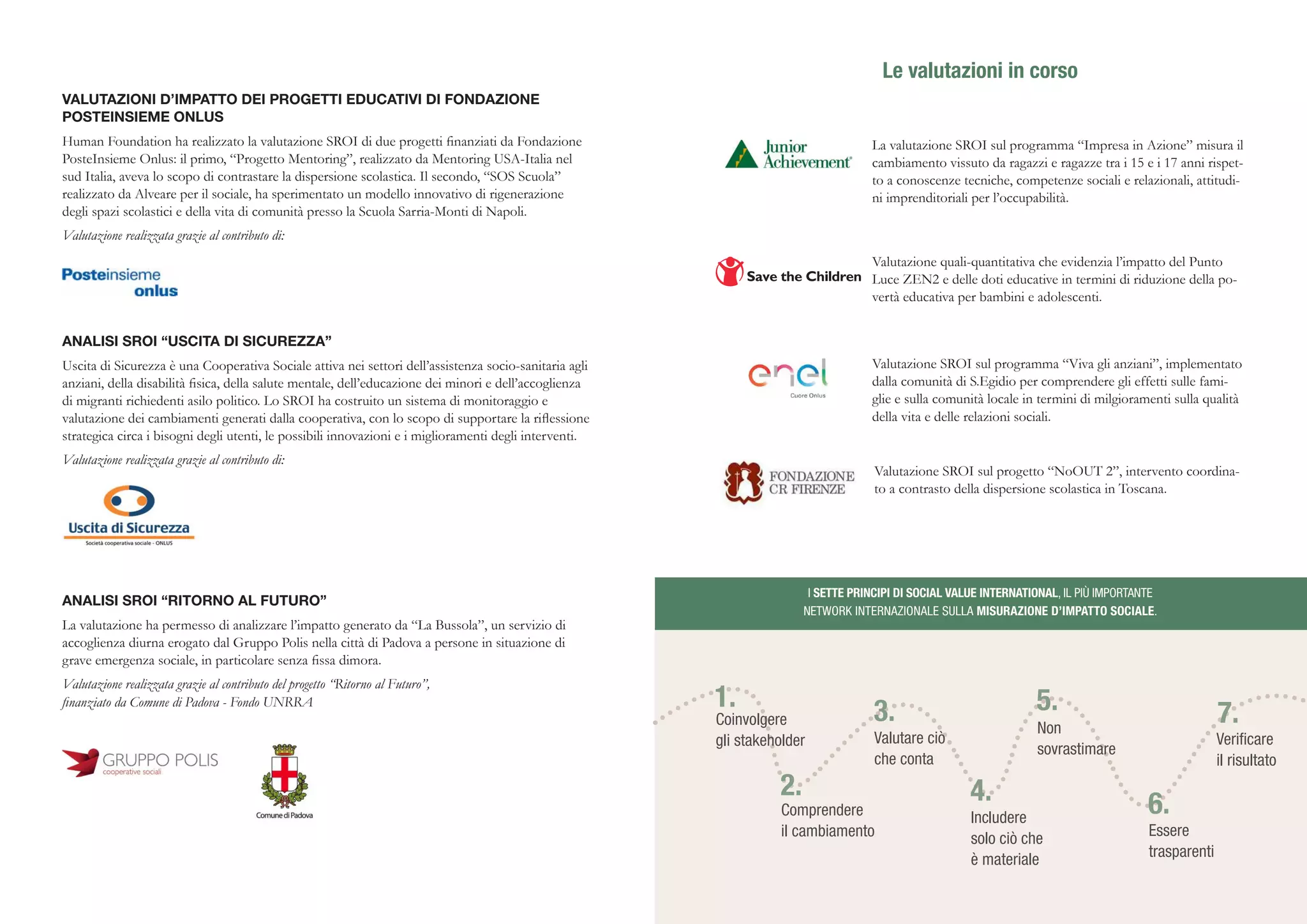 VALUTAZIONI D'IMPATTO DEI PROGETTI EDUCATIVI DI FONDAZIONE POSTEINSIEME ONLUS

Human Foundation ha realizzato la valutazione SROI di due progetti finanziati da Fondazione PosteInsieme Onlus: il primo, "Progetto Mentoring", realizzato da Mentoring USA-Italia nel sud Italia, aveva lo scopo di contrastare la dispersione scolastica. Il secondo, "SOS Scuola" realizzato da Alveare per il sociale, ha sperimentato un modello innovativo di rigenerazione degli spazi scolastici e della vita di comunità presso la Scuola Sarria-Monti di Napoli.

Valutazione realizzata grazie al contributo di:

Posteinsieme onlus

ANALISI SROI "USCITA DI SICUREZZA"

Uscita di Sicurezza è una Cooperativa Sociale attiva nei settori dell'assistenza socio-sanitaria agli anziani, della disabilità fisica, della salute mentale, dell'educazione dei minori e dell'accoglienza di migranti richiedenti asilo politico. Lo SROI ha costruito un sistema di monitoraggio e valutazione dei cambiamenti generati dalla cooperativa, con lo scopo di supportare la riflessione strategica circa i bisogni degli utenti, le possibili innovazioni e i miglioramenti degli interventi.

Valutazione realizzata grazie al contributo di:

Uscita di Sicurezza
Società cooperativa sociale - ONLUS

ANALISI SROI "RITORNO AL FUTURO"

La valutazione ha permesso di analizzare l'impatto generato da "La Bussola", un servizio di accoglienza diurna erogato dal Gruppo Polis nella città di Padova a persone in situazione di grave emergenza sociale, in particolare senza fissa dimora.

Valutazione realizzata grazie al contributo del progetto "Ritorno al Futuro", finanziato da Comune di Padova - Fondo UNRRA

GRUPPO POLIS
cooperative sociali

Comune di Padova

Le valutazioni in corso

Junior Achievement

La valutazione SROI sul programma "Impresa in Azione" misura il cambiamento vissuto da ragazzi e ragazze tra i 15 e i 17 anni rispetto a conoscenze tecniche, competenze sociali e relazionali, attitudini imprenditoriali per l'occupabilità.

Save the Children

Valutazione quali-quantitativa che evidenzia l'impatto del Punto Luce ZEN2 e delle doti educative in termini di riduzione della povertà educativa per bambini e adolescenti.

enel
Cuore Onlus

Valutazione SROI sul programma "Viva gli anziani", implementato dalla comunità di S.Egidio per comprendere gli effetti sulle famiglie e sulla comunità locale in termini di milgioramenti sulla qualità della vita e delle relazioni sociali.

FONDAZIONE CR FIRENZE

Valutazione SROI sul progetto "NoOUT 2", intervento coordinato a contrasto della dispersione scolastica in Toscana.

I SETTE PRINCIPI DI SOCIAL VALUE INTERNATIONAL, IL PIÙ IMPORTANTE NETWORK INTERNAZIONALE SULLA MISURAZIONE D'IMPATTO SOCIALE.

1. Coinvolgere gli stakeholder

2. Comprendere il cambiamento

3. Valutare ciò che conta

4. Includere solo ciò che è materiale

5. Non sovrastimare

6. Essere trasparenti

7. Verificare il risultato